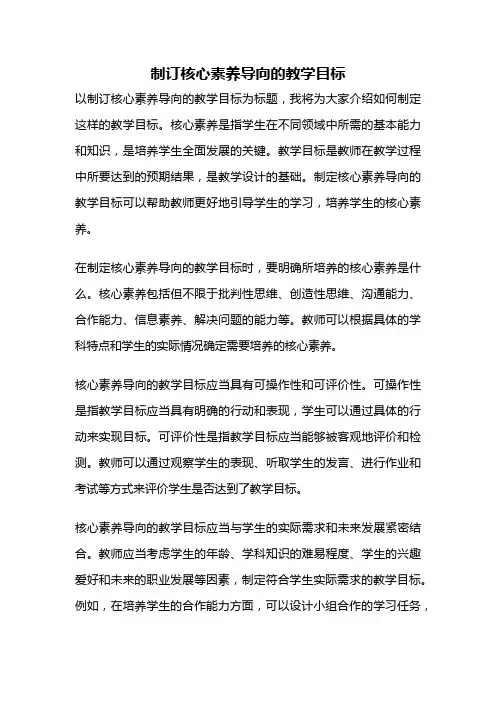 制订核心素养导向的教学目标

以制订核心素养导向的教学目标为标题，我将为大家介绍如何制定这样的教学目标。核心素养是指学生在不同领域中所需的基本能力和知识，是培养学生全面发展的关键。教学目标是教师在教学过程中所要达到的预期结果，是教学设计的基础。制定核心素养导向的教学目标可以帮助教师更好地引导学生的学习，培养学生的核心素养。

在制定核心素养导向的教学目标时，要明确所培养的核心素养是什么。核心素养包括但不限于批判性思维、创造性思维、沟通能力、合作能力、信息素养、解决问题的能力等。教师可以根据具体的学科特点和学生的实际情况确定需要培养的核心素养。

核心素养导向的教学目标应当具有可操作性和可评价性。可操作性是指教学目标应当具有明确的行动和表现，学生可以通过具体的行动来实现目标。可评价性是指教学目标应当能够被客观地评价和检测。教师可以通过观察学生的表现、听取学生的发言、进行作业和考试等方式来评价学生是否达到了教学目标。

核心素养导向的教学目标应当与学生的实际需求和未来发展紧密结合。教师应当考虑学生的年龄、学科知识的难易程度、学生的兴趣爱好和未来的职业发展等因素，制定符合学生实际需求的教学目标。例如，在培养学生的合作能力方面，可以设计小组合作的学习任务，